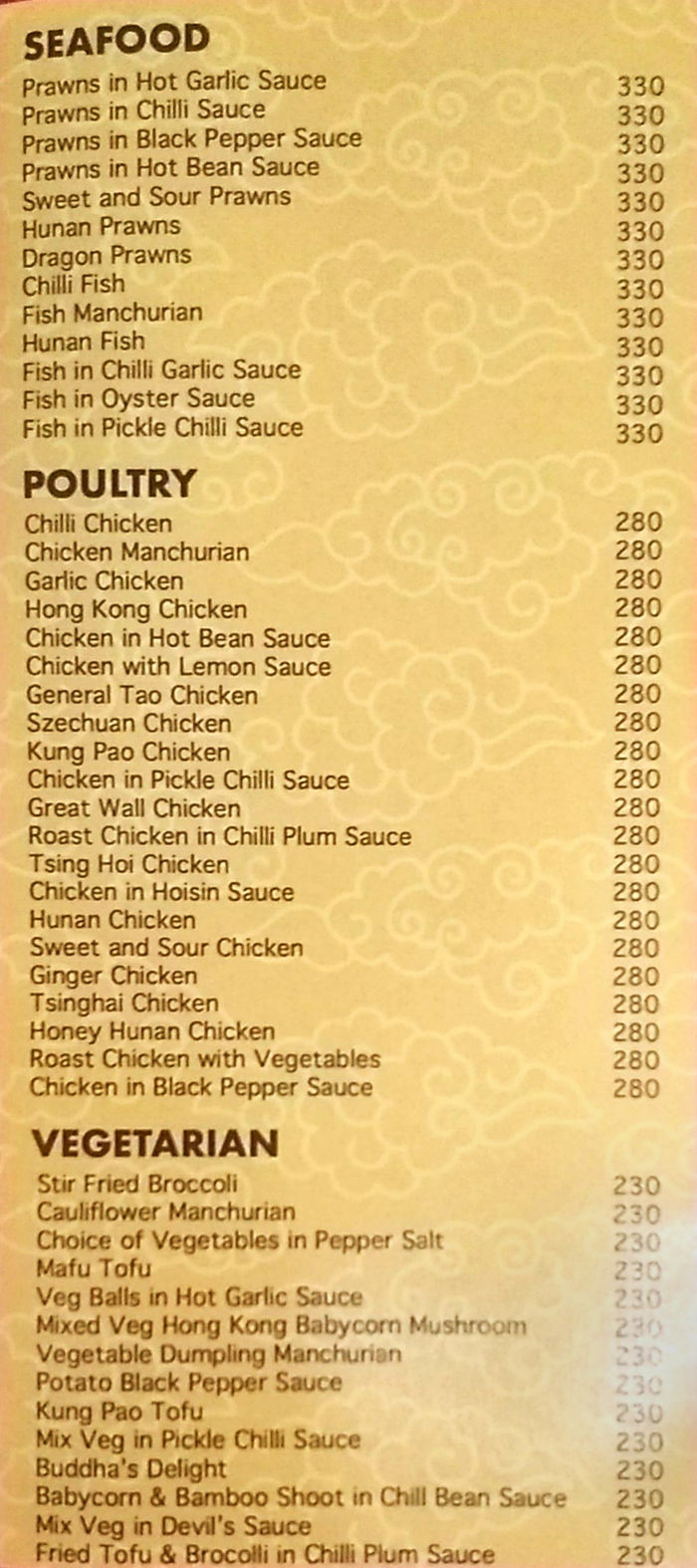 SEAFOOD
Prawns in Hot Garlic Sauce 330
Prawns in Chilli Sauce 330
Prawns in Black Pepper Sauce 330
Prawns in Hot Bean Sauce 330
Sweet and Sour Prawns 330
Hunan Prawns 330
Dragon Prawns 330
Chilli Fish 330
Fish Manchurian 330
Hunan Fish 330
Fish in Chilli Garlic Sauce 330
Fish in Oyster Sauce 330
Fish in Pickle Chilli Sauce 330

POULTRY
Chilli Chicken 280
Chicken Manchurian 280
Garlic Chicken 280
Hong Kong Chicken 280
Chicken in Hot Bean Sauce 280
Chicken with Lemon Sauce 280
General Tao Chicken 280
Szechuan Chicken 280
Kung Pao Chicken 280
Chicken in Pickle Chilli Sauce 280
Great Wall Chicken 280
Roast Chicken in Chilli Plum Sauce 280
Tsing Hoi Chicken 280
Chicken in Hoisin Sauce 280
Hunan Chicken 280
Sweet and Sour Chicken 280
Ginger Chicken 280
Tsinghai Chicken 280
Honey Hunan Chicken 280
Roast Chicken with Vegetables 280
Chicken in Black Pepper Sauce 280

VEGETARIAN
Stir Fried Broccoli 230
Cauliflower Manchurian 230
Choice of Vegetables in Pepper Salt 230
Mafu Tofu 230
Veg Balls in Hot Garlic Sauce 230
Mixed Veg Hong Kong Babycorn Mushroom 230
Vegetable Dumpling Manchurian 230
Potato Black Pepper Sauce 230
Kung Pao Tofu 230
Mix Veg in Pickle Chilli Sauce 230
Buddha's Delight 230
Babycorn & Bamboo Shoot in Chill Bean Sauce 230
Mix Veg in Devil's Sauce 230
Fried Tofu & Brocolli in Chilli Plum Sauce 230